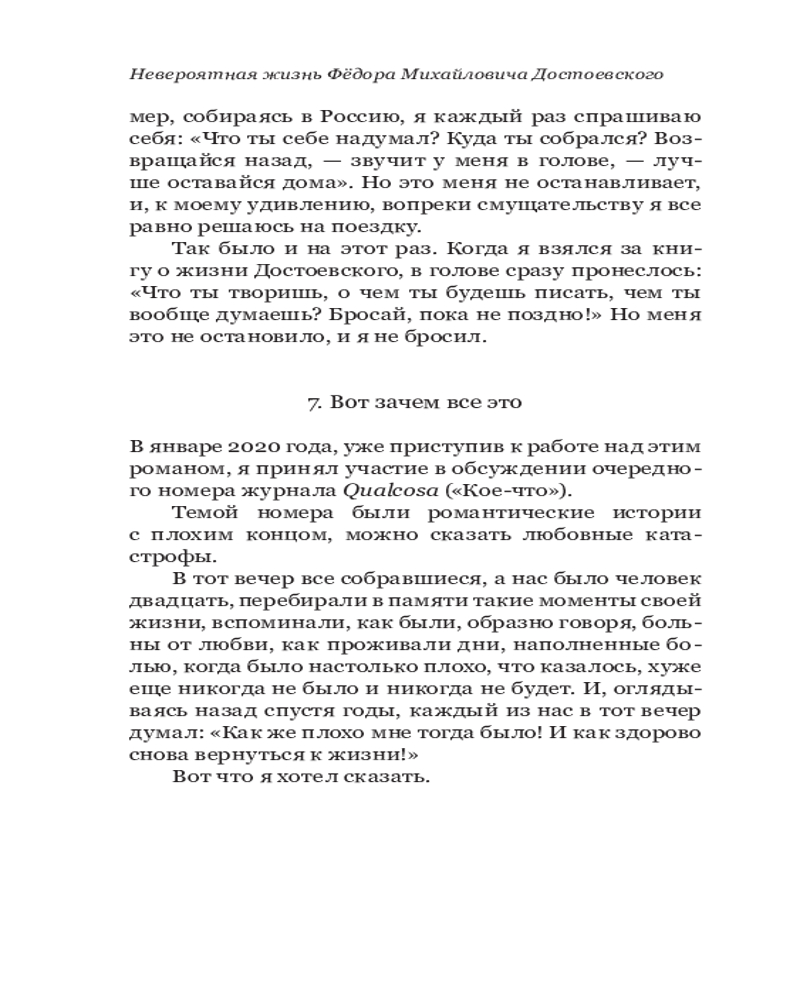 Невероятная жизнь Фёдора Михайловича Достоевского

мер, собираясь в Россию, я каждый раз спрашиваю себя: «Что ты себе надумал? Куда ты собрался? Возвращайся назад, — звучит у меня в голове, — лучше оставайся дома». Но это меня не останавливает, и, к моему удивлению, вопреки смущательству я все равно решаюсь на поездку.

Так было и на этот раз. Когда я взялся за книгу о жизни Достоевского, в голове сразу пронеслось: «Что ты творишь, о чем ты будешь писать, чем ты вообще думаешь? Бросай, пока не поздно!» Но меня это не остановило, и я не бросил.

7. Вот зачем все это

В январе 2020 года, уже приступив к работе над этим романом, я принял участие в обсуждении очередного номера журнала Qualcosa («Кое-что»).

Темой номера были романтические истории с плохим концом, можно сказать любовные катастрофы.

В тот вечер все собравшиеся, а нас было человек двадцать, перебирали в памяти такие моменты своей жизни, вспоминали, как были, образно говоря, больны от любви, как проживали дни, наполненные болью, когда было настолько плохо, что казалось, хуже еще никогда не было и никогда не будет. И, оглядываясь назад спустя годы, каждый из нас в тот вечер думал: «Как же плохо мне тогда было! И как здорово снова вернуться к жизни!»

Вот что я хотел сказать.